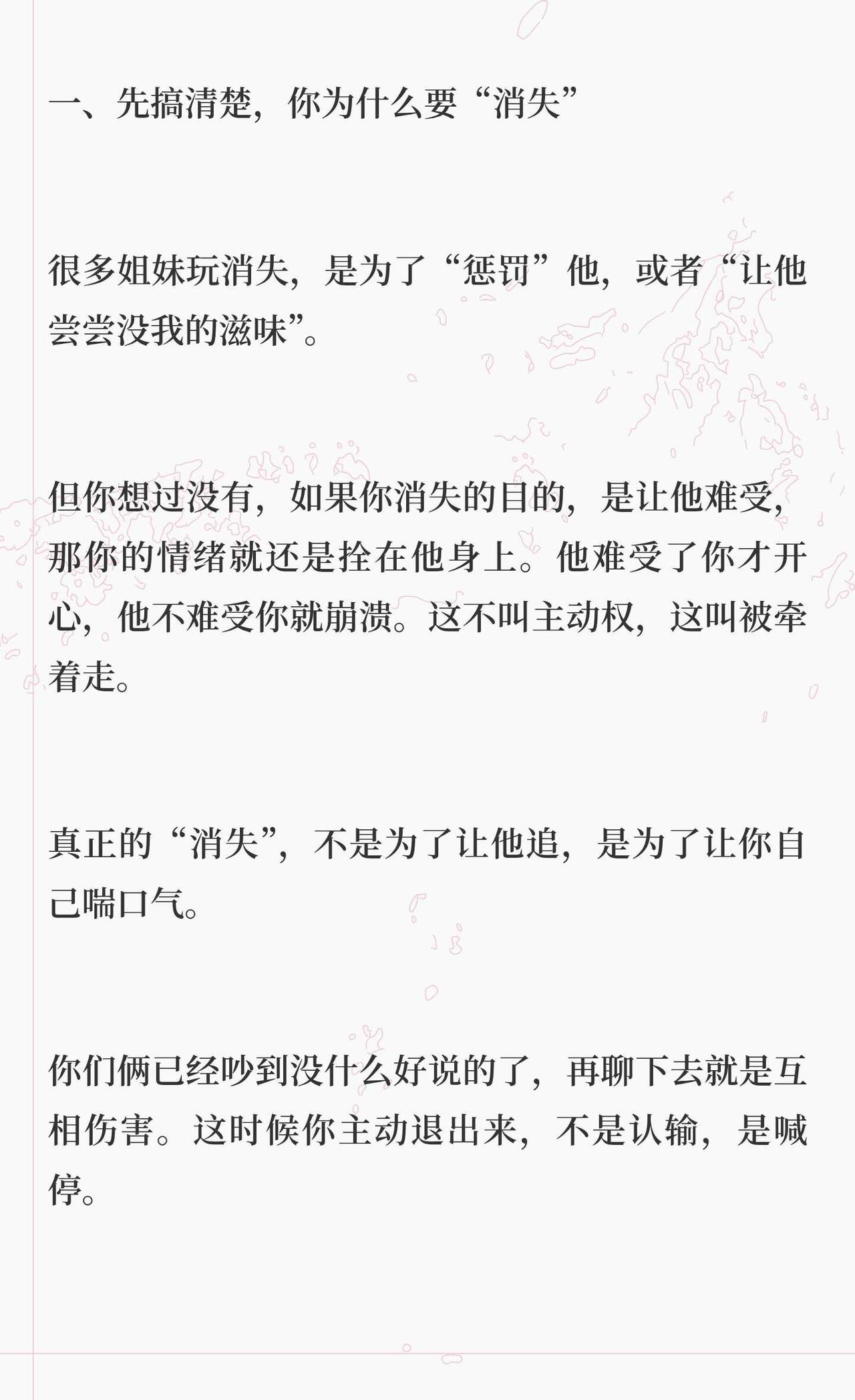 一、先搞清楚，你为什么要“消失”

很多姐妹玩消失，是为了“惩罚”他，或者“让他尝尝没我的滋味”。

但你想过没有，如果你消失的目的，是让他难受，那你的情绪就还是拴在他身上。他难受了你才开心，他不难受你就崩溃。这不叫主动权，这叫被牵着走。

真正的“消失”，不是为了让他追，是为了让你自己喘口气。

你们俩已经吵到没什么好说的了，再聊下去就是互相伤害。这时候你主动退出来，不是认输，是喊停。